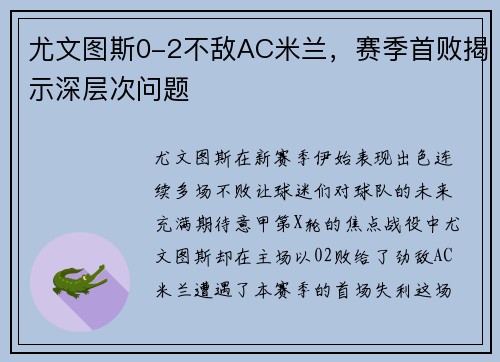 尤文图斯0-2不敌AC米兰，赛季首败揭示深层次问题

尤文图斯在新赛季伊始表现出色连续多场不败让球迷们对球队的未来充满期待意甲第X轮的焦点战役中尤文图斯却在主场以02败给了劲敌AC米兰遭遇了本赛季的首场失利这场